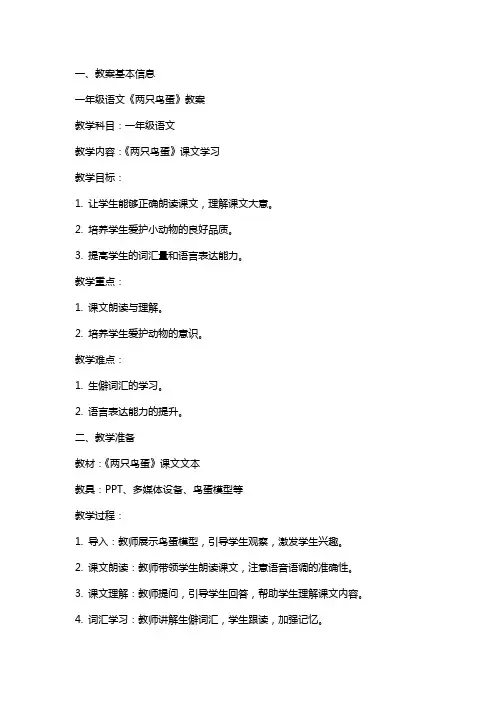 一、教案基本信息

一年级语文《两只鸟蛋》教案

教学科目：一年级语文

教学内容：《两只鸟蛋》课文学习

教学目标：

1. 让学生能够正确朗读课文，理解课文大意。

2. 培养学生爱护小动物的良好品质。

3. 提高学生的词汇量和语言表达能力。

教学重点：

1. 课文朗读与理解。

2. 培养学生爱护动物的意识。

教学难点：

1. 生僻词汇的学习。

2. 语言表达能力的提升。

二、教学准备

教材：《两只鸟蛋》课文文本

教具：PPT、多媒体设备、鸟蛋模型等

教学过程：

1. 导入：教师展示鸟蛋模型，引导学生观察，激发学生兴趣。

2. 课文朗读：教师带领学生朗读课文，注意语音语调的准确性。

3. 课文理解：教师提问，引导学生回答，帮助学生理解课文内容。

4. 词汇学习：教师讲解生僻词汇，学生跟读，加强记忆。